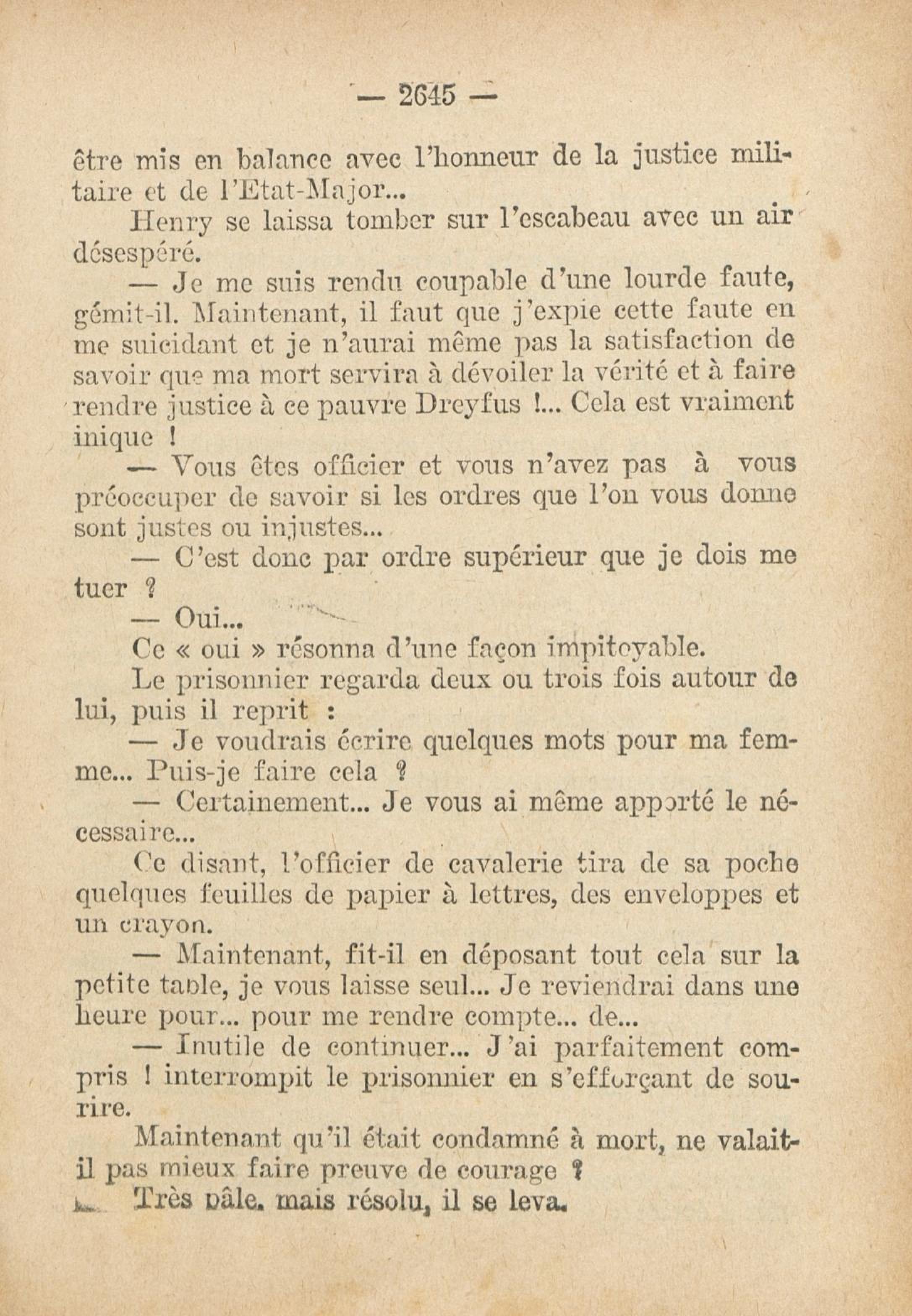 — 2645 —

être mis en balance avec l'honneur de la justice militaire et de l'Etat-Major...

Henry se laissa tomber sur l'escabeau avec un air désespéré.

— Je me suis rendu coupable d'une lourde faute, gémit-il. Maintenant, il faut que j'expie cette faute en me suicidant et je n'aurai même pas la satisfaction de savoir que ma mort servira à dévoiler la vérité et à faire rendre justice à ce pauvre Dreyfus !... Cela est vraiment inique !

— Vous êtes officier et vous n'avez pas à vous préoccuper de savoir si les ordres que l'on vous donne sont justes ou injustes...

— C'est donc par ordre supérieur que je dois me tuer ?

— Oui...

Ce « oui » résonna d'une façon impitoyable.

Le prisonnier regarda deux ou trois fois autour de lui, puis il reprit :

— Je voudrais écrire quelques mots pour ma femme... Puis-je faire cela ?

— Certainement... Je vous ai même apporté le nécessaire...

Ce disant, l'officier de cavalerie tira de sa poche quelques feuilles de papier à lettres, des enveloppes et un crayon.

— Maintenant, fit-il en déposant tout cela sur la petite table, je vous laisse seul... Je reviendrai dans une heure pour... pour me rendre compte... de...

— Inutile de continuer... J'ai parfaitement compris ! interrompit le prisonnier en s'efforçant de sourire.

Maintenant qu'il était condamné à mort, ne valait-il pas mieux faire preuve de courage ?

Très pâle, mais résolu, il se leva.